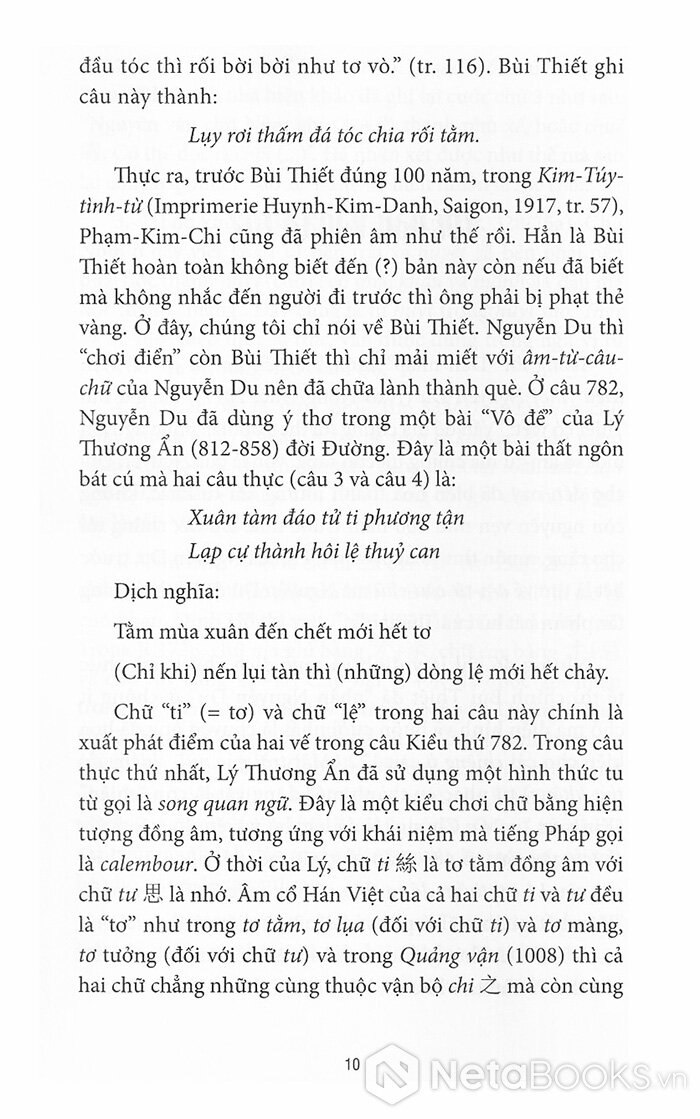 đầu tóc thì rối bời bời như tơ vò." (tr. 116). Bùi Thiết ghi câu này thành:

Lụy rơi thấm đá tóc chia rối tằm.

Thực ra, trước Bùi Thiết đúng 100 năm, trong Kim-Túy-tình-từ (Imprimerie Huynh-Kim-Danh, Saigon, 1917, tr. 57), Phạm-Kim-Chi cũng đã phiên âm như thế rồi. Hẳn là Bùi Thiết hoàn toàn không biết đến (?) bản này còn nếu đã biết mà không nhắc đến người đi trước thì ông phải bị phạt thẻ vàng. Ở đây, chúng tôi chỉ nói về Bùi Thiết. Nguyễn Du thì "chơi điển" còn Bùi Thiết thì chỉ mải miết với âm-từ-câu-chữ của Nguyễn Du nên đã chữa lành thành què. Ở câu 782, Nguyễn Du đã dùng ý thơ trong một bài "Vô đề" của Lý Thương Ẩn (812-858) đời Đường. Đây là một bài thất ngôn bát cú mà hai câu thực (câu 3 và câu 4) là:

Xuân tàm đáo tử ti phương tận
Lạp cự thành hôi lệ thuỷ can

Dịch nghĩa:

Tằm mùa xuân đến chết mới hết tơ
(Chỉ khi) nến lụi tàn thì (những) dòng lệ mới hết chảy.

Chữ "ti" (= tơ) và chữ "lệ" trong hai câu này chính là xuất phát điểm của hai vế trong câu Kiều thứ 782. Trong câu thực thứ nhất, Lý Thương Ẩn đã sử dụng một hình thức tu từ gọi là song quan ngữ. Đây là một kiểu chơi chữ bằng hiện tượng đồng âm, tương ứng với khái niệm mà tiếng Pháp gọi là calembour. Ở thời của Lý, chữ ti 絲 là tơ tằm đồng âm với chữ tư 思 là nhớ. Âm cổ Hán Việt của cả hai chữ ti và tư đều là "tơ" như trong tơ tằm, tơ lụa (đối với chữ ti) và tơ màng, tơ tưởng (đối với chữ tư) và trong Quảng vận (1008) thì cả hai chữ chẳng những cùng thuộc vận bộ chi 之 mà còn cùng

10

NetaBooks.vn